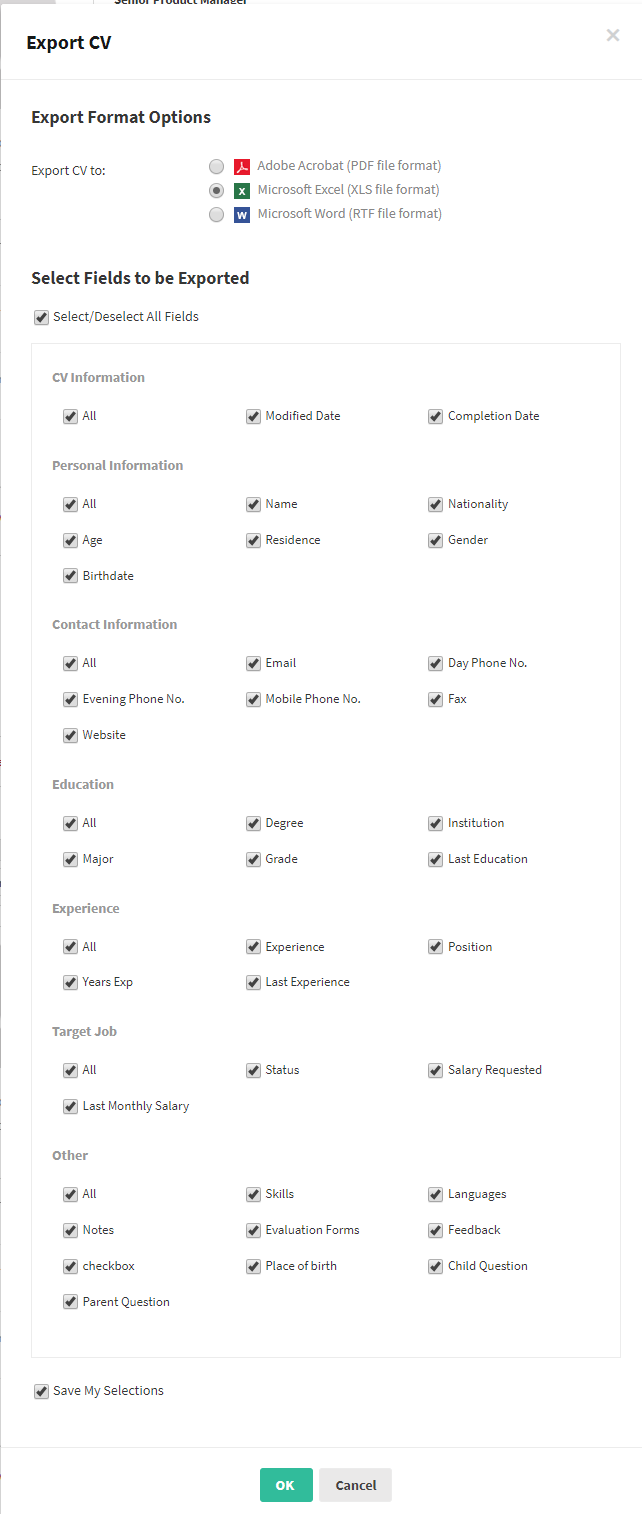 Senior Product Manager

Export CV

×

Export Format Options

Export CV to:

Adobe Acrobat (PDF file format)
Microsoft Excel (XLS file format)
Microsoft Word (RTF file format)

Select Fields to be Exported

Select/Deselect All Fields

CV Information

All
Modified Date
Completion Date

Personal Information

All
Name
Nationality
Age
Residence
Gender
Birthdate

Contact Information

All
Email
Day Phone No.
Evening Phone No.
Mobile Phone No.
Fax
Website

Education

All
Degree
Institution
Major
Grade
Last Education

Experience

All
Experience
Position
Years Exp
Last Experience

Target Job

All
Status
Salary Requested
Last Monthly Salary

Other

All
Skills
Languages
Notes
Evaluation Forms
Feedback
checkbox
Place of birth
Child Question
Parent Question

Save My Selections

OK
Cancel